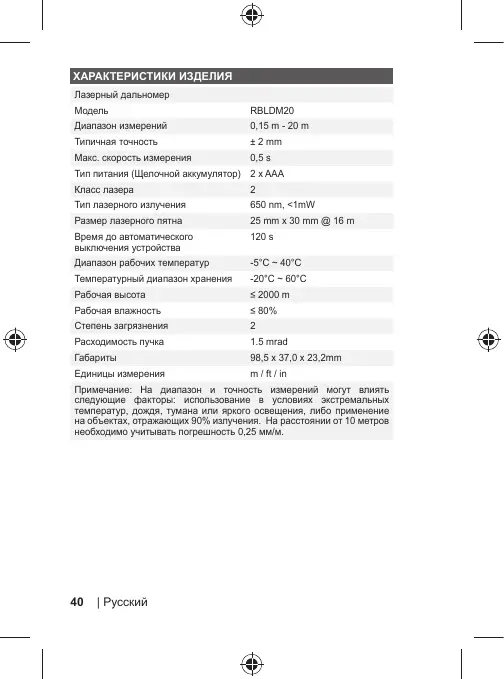 ХАРАКТЕРИСТИКИ ИЗДЕЛИЯ

| Лазерный дальномер | |
|---|---|
| Модель | RBLDM20 |
| Диапазон измерений | 0,15 m - 20 m |
| Типичная точность | ± 2 mm |
| Макс. скорость измерения | 0,5 s |
| Тип питания (Щелочной аккумулятор) | 2 x AAA |
| Класс лазера | 2 |
| Тип лазерного излучения | 650 nm, <1mW |
| Размер лазерного пятна | 25 mm x 30 mm @ 16 m |
| Время до автоматического выключения устройства | 120 s |
| Диапазон рабочих температур | -5°C ~ 40°C |
| Температурный диапазон хранения | -20°C ~ 60°C |
| Рабочая высота | ≤ 2000 m |
| Рабочая влажность | ≤ 80% |
| Степень загрязнения | 2 |
| Расходимость пучка | 1.5 mrad |
| Габариты | 98,5 x 37,0 x 23,2mm |
| Единицы измерения | m / ft / in |

Примечание: На диапазон и точность измерений могут влиять следующие факторы: использование в условиях экстремальных температур, дождя, тумана или яркого освещения, либо применение на объектах, отражающих 90% излучения. На расстоянии от 10 метров необходимо учитывать погрешность 0,25 мм/м.

40 | Русский